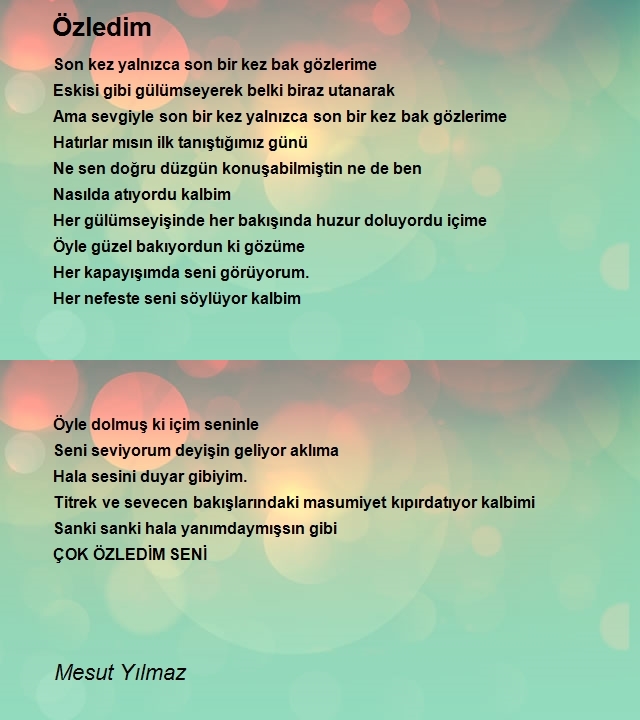 Özledim

Son kez yalnızca son bir kez bak gözlerime
Eskisi gibi gülümseyerek belki biraz utanarak
Ama sevgiyle son bir kez yalnızca son bir kez bak gözlerime
Hatırlar mısın ilk tanıştığımız günü
Ne sen doğru düzgün konuşabilmiştin ne de ben
Nasılda atıyordu kalbim
Her gülümseyişinde her bakışında huzur doluyordu içime
Öyle güzel bakıyordun ki gözüme
Her kapayışımda seni görüyorum.
Her nefeste seni söylüyor kalbim

Öyle dolmuş ki içim seninle
Seni seviyorum deyişin geliyor aklıma
Hala sesini duyar gibiyim.
Titrek ve sevecen bakışlarındaki masumiyet kıpırdatıyor kalbimi
Sanki sanki hala yanımdaymışsın gibi
ÇOK ÖZLEDİM SENİ

Mesut Yılmaz